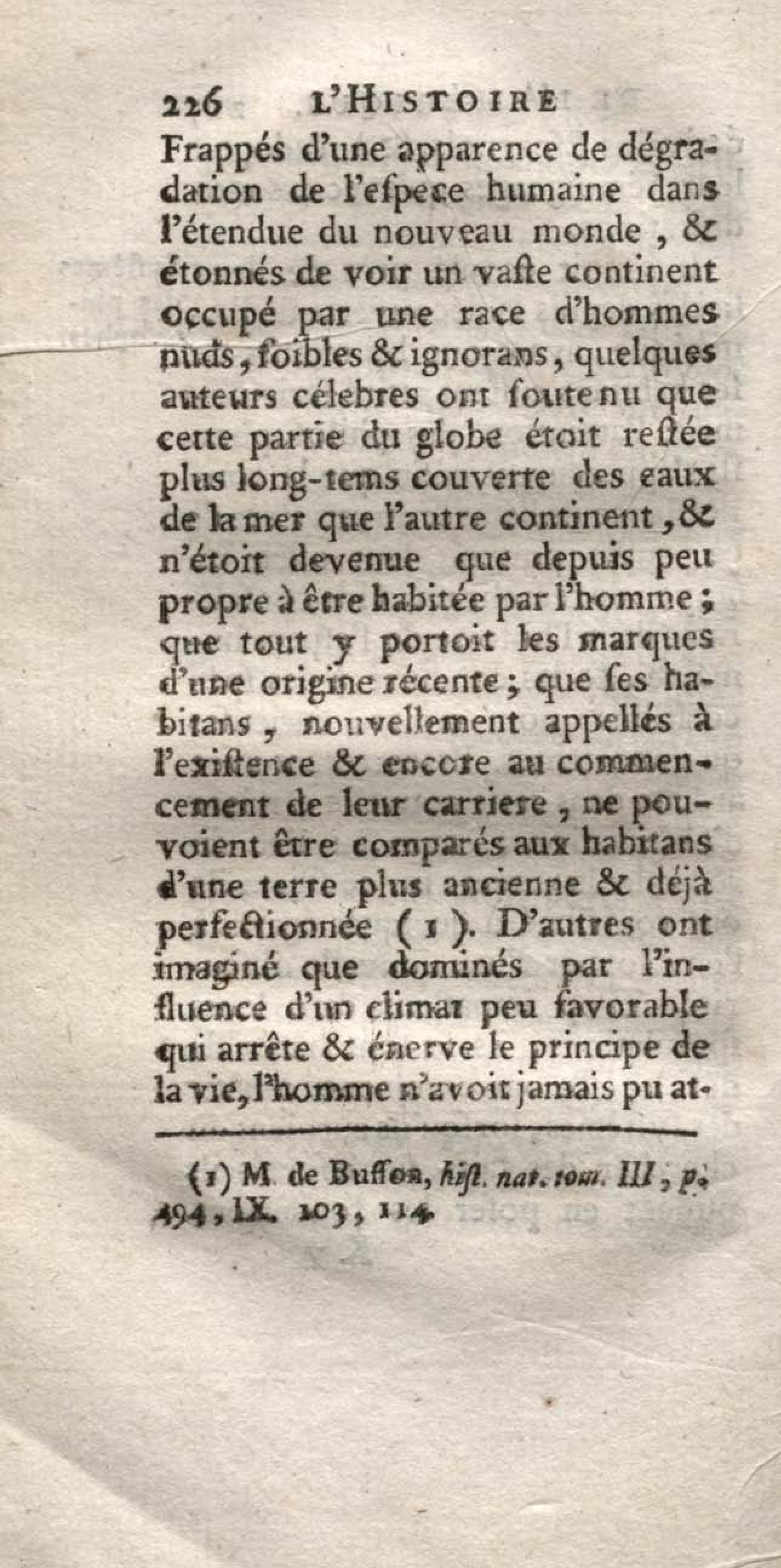 226 L'HISTOIRE

Frappés d'une apparence de dégradation de l'espece humaine dans l'étendue du nouveau monde, & étonnés de voir un vaste continent occupé par une race d'hommes nuds, foibles & ignorans, quelques auteurs célebres ont soutenu que cette partie du globe étoit restée plus long-tems couverte des eaux de la mer que l'autre continent, & n'étoit devenue que depuis peu propre à être habitée par l'homme; que tout y portoit les marques d'une origine récente; que ses habitans, nouvellement appellés à l'existence & encore au commencement de leur carriere, ne pouvoient être comparés aux habitans d'une terre plus ancienne & déjà perfectionnée (1). D'autres ont imaginé que dominés par l'influence d'un climat peu favorable qui arrête & énerve le principe de la vie, l'homme n'avoit jamais pu at-

(1) M. de Buffon, hist. nat. tom. III, p. 494, IX. 103, 114.